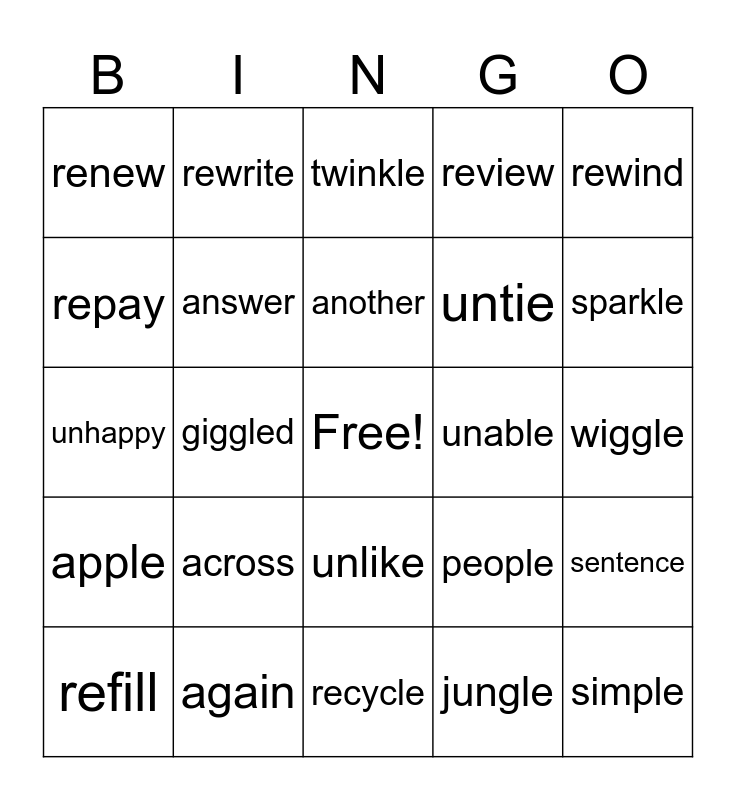 | B | I | N | G | O |
|---|---|---|---|---|
| renew | rewrite | twinkle | review | rewind |
| repay | answer | another | untie | sparkle |
| unhappy | giggled | Free! | unable | wiggle |
| apple | across | unlike | people | sentence |
| refill | again | recycle | jungle | simple |